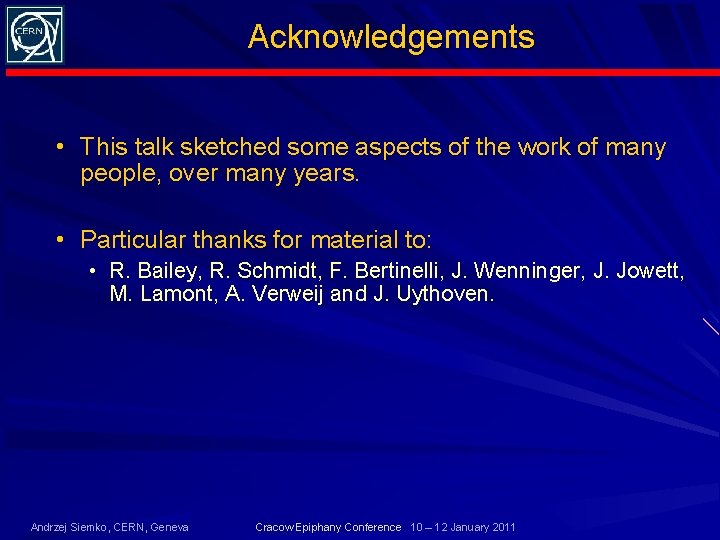 CERN

Acknowledgements

• This talk sketched some aspects of the work of many people, over many years.

• Particular thanks for material to:
  • R. Bailey, R. Schmidt, F. Bertinelli, J. Wenninger, J. Jowett, M. Lamont, A. Verweij and J. Uythoven.

Andrzej Siemko, CERN, Geneva

Cracow Epiphany Conference 10 – 12 January 2011